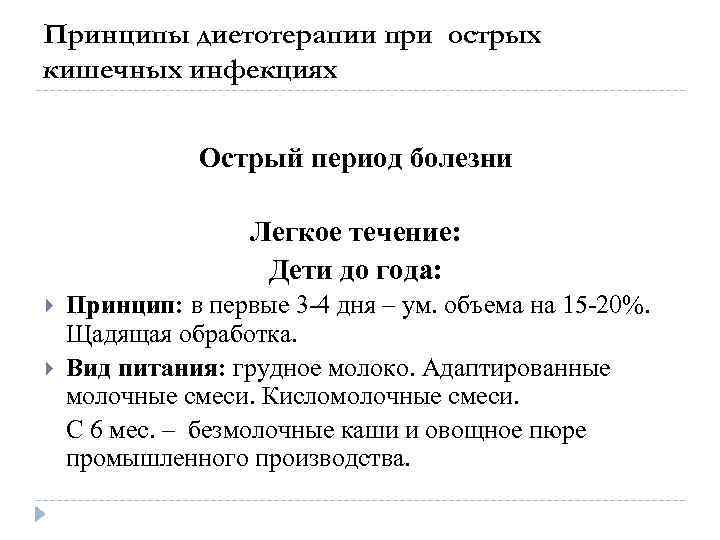 Принципы диетотерапии при острых кишечных инфекциях

Острый период болезни

Легкое течение:
Дети до года:

Принцип: в первые 3-4 дня – ум. объема на 15-20%. Щадящая обработка.

Вид питания: грудное молоко. Адаптированные молочные смеси. Кисломолочные смеси.

С 6 мес. – безмолочные каши и овощное пюре промышленного производства.